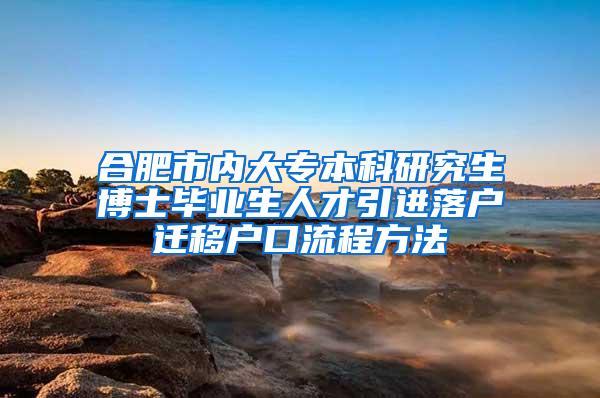 合肥市内大专本科研究生博士毕业生人才引进落户迁移户口流程方法